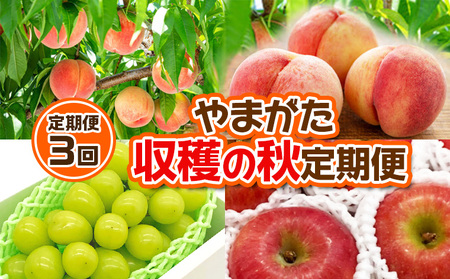 定期便
3回

やまがた
収穫の秋定期便